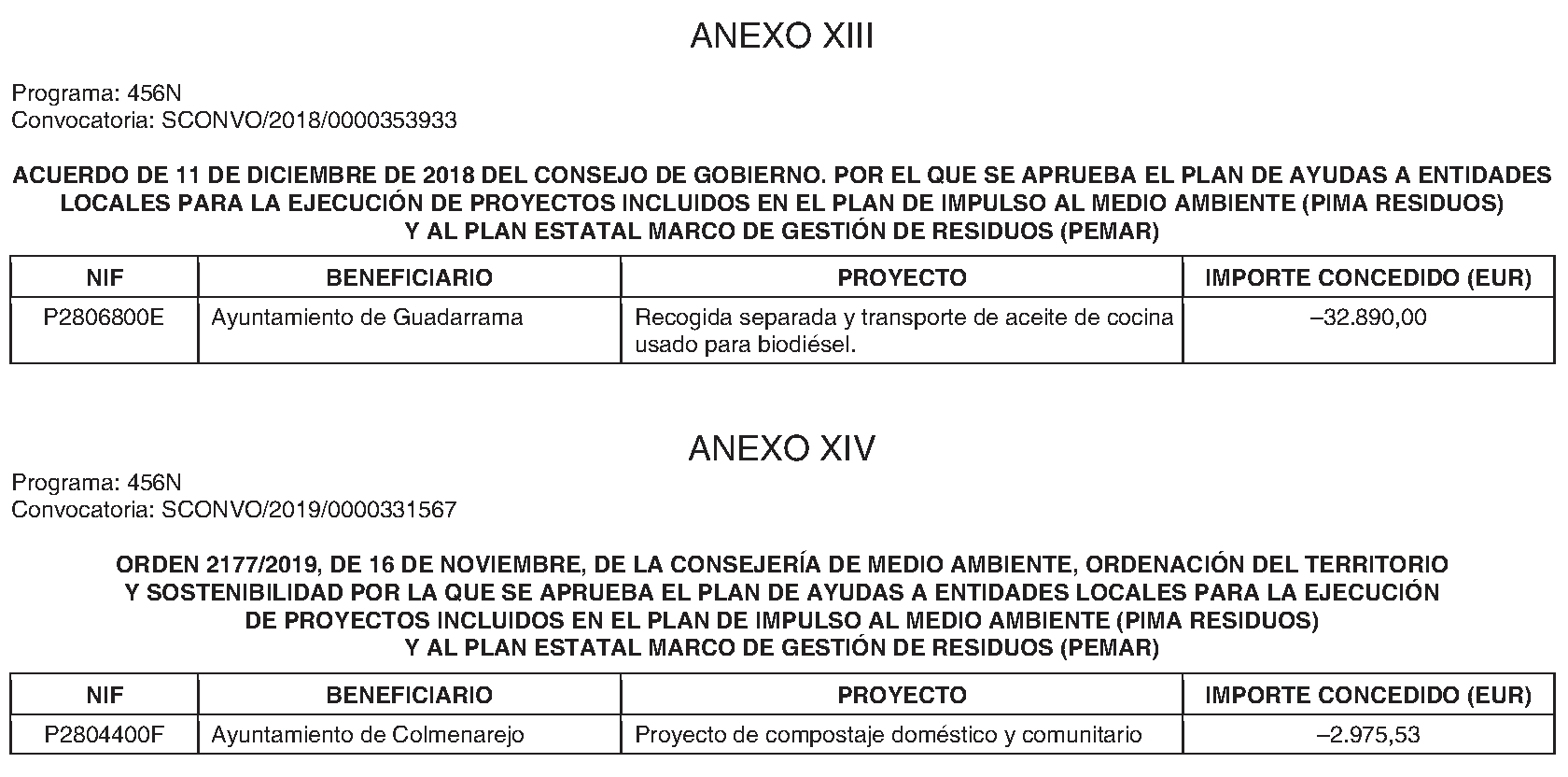 ANEXO XIII

Programa: 456N
Convocatoria: SCONVO/2018/0000353933

ACUERDO DE 11 DE DICIEMBRE DE 2018 DEL CONSEJO DE GOBIERNO. POR EL QUE SE APRUEBA EL PLAN DE AYUDAS A ENTIDADES LOCALES PARA LA EJECUCIÓN DE PROYECTOS INCLUIDOS EN EL PLAN DE IMPULSO AL MEDIO AMBIENTE (PIMA RESIDUOS) Y AL PLAN ESTATAL MARCO DE GESTIÓN DE RESIDUOS (PEMAR)

| NIF | BENEFICIARIO | PROYECTO | IMPORTE CONCEDIDO (EUR) |
|---|---|---|---|
| P2806800E | Ayuntamiento de Guadarrama | Recogida separada y transporte de aceite de cocina usado para biodiésel. | –32.890,00 |

ANEXO XIV

Programa: 456N
Convocatoria: SCONVO/2019/0000331567

ORDEN 2177/2019, DE 16 DE NOVIEMBRE, DE LA CONSEJERÍA DE MEDIO AMBIENTE, ORDENACIÓN DEL TERRITORIO Y SOSTENIBILIDAD POR LA QUE SE APRUEBA EL PLAN DE AYUDAS A ENTIDADES LOCALES PARA LA EJECUCIÓN DE PROYECTOS INCLUIDOS EN EL PLAN DE IMPULSO AL MEDIO AMBIENTE (PIMA RESIDUOS) Y AL PLAN ESTATAL MARCO DE GESTIÓN DE RESIDUOS (PEMAR)

| NIF | BENEFICIARIO | PROYECTO | IMPORTE CONCEDIDO (EUR) |
|---|---|---|---|
| P2804400F | Ayuntamiento de Colmenarejo | Proyecto de compostaje doméstico y comunitario | –2.975,53 |